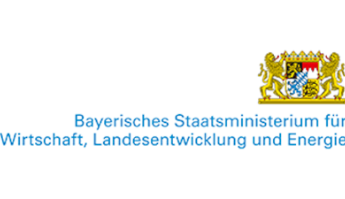 Bayerisches Staatsministerium für
Wirtschaft, Landesentwicklung und Energie